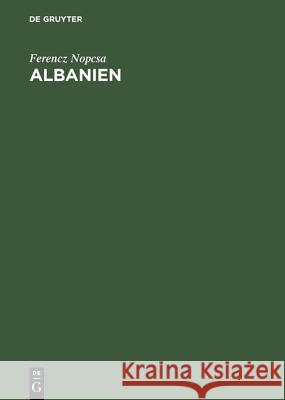 DE GRUYTER

Ferencz Nopcsa

ALBANIEN

DE
G

Kraina Książek